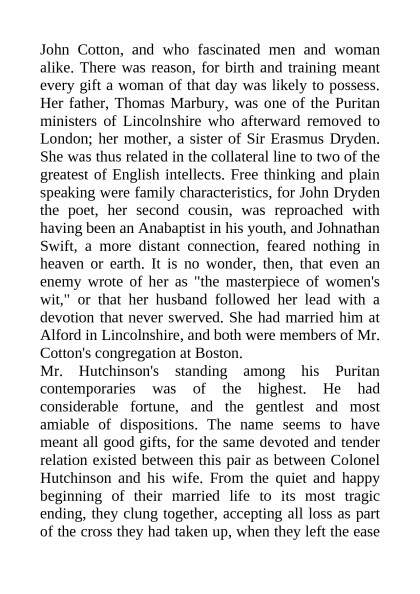 John Cotton, and who fascinated men and woman alike. There was reason, for birth and training meant every gift a woman of that day was likely to possess. Her father, Thomas Marbury, was one of the Puritan ministers of Lincolnshire who afterward removed to London; her mother, a sister of Sir Erasmus Dryden. She was thus related in the collateral line to two of the greatest of English intellects. Free thinking and plain speaking were family characteristics, for John Dryden the poet, her second cousin, was reproached with having been an Anabaptist in his youth, and Johnathan Swift, a more distant connection, feared nothing in heaven or earth. It is no wonder, then, that even an enemy wrote of her as "the masterpiece of women's wit," or that her husband followed her lead with a devotion that never swerved. She had married him at Alford in Lincolnshire, and both were members of Mr. Cotton's congregation at Boston.
Mr. Hutchinson's standing among his Puritan contemporaries was of the highest. He had considerable fortune, and the gentlest and most amiable of dispositions. The name seems to have meant all good gifts, for the same devoted and tender relation existed between this pair as between Colonel Hutchinson and his wife. From the quiet and happy beginning of their married life to its most tragic ending, they clung together, accepting all loss as part of the cross they had taken up, when they left the ease